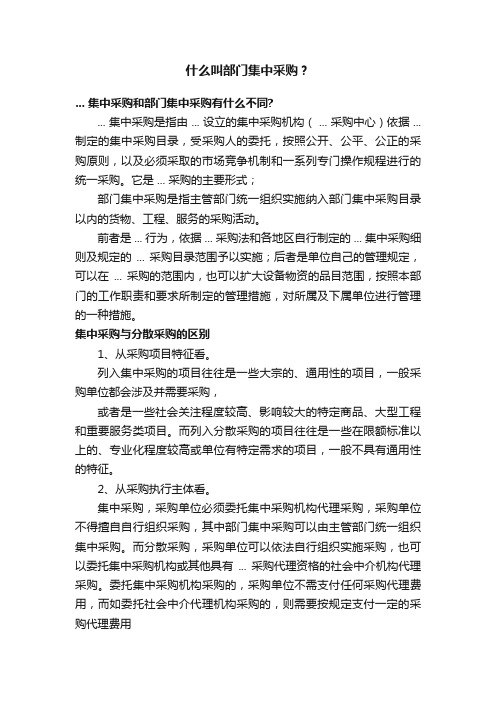 什么叫部门集中采购？

... 集中采购和部门集中采购有什么不同?

... 集中采购是指由 ... 设立的集中采购机构（ ... 采购中心）依据 ... 制定的集中采购目录，受采购人的委托，按照公开、公平、公正的采购原则，以及必须采取的市场竞争机制和一系列专门操作规程进行的统一采购。它是 ... 采购的主要形式；

部门集中采购是指主管部门统一组织实施纳入部门集中采购目录以内的货物、工程、服务的采购活动。

前者是 ... 行为，依据 ... 采购法和各地区自行制定的 ... 集中采购细则及规定的 ... 采购目录范围予以实施；后者是单位自己的管理规定，可以在 ... 采购的范围内，也可以扩大设备物资的品目范围，按照本部门的工作职责和要求所制定的管理措施，对所属及下属单位进行管理的一种措施。

集中采购与分散采购的区别

1、从采购项目特征看。

列入集中采购的项目往往是一些大宗的、通用性的项目，一般采购单位都会涉及并需要采购，

或者是一些社会关注程度较高、影响较大的特定商品、大型工程和重要服务类项目。而列入分散采购的项目往往是一些在限额标准以上的、专业化程度较高或单位有特定需求的项目，一般不具有通用性的特征。

2、从采购执行主体看。

集中采购，采购单位必须委托集中采购机构代理采购，采购单位不得擅自自行组织采购，其中部门集中采购可以由主管部门统一组织集中采购。而分散采购，采购单位可以依法自行组织实施采购，也可以委托集中采购机构或其他具有 ... 采购代理资格的社会中介机构代理采购。委托集中采购机构采购的，采购单位不需支付任何采购代理费用，而如委托社会中介代理机构采购的，则需要按规定支付一定的采购代理费用